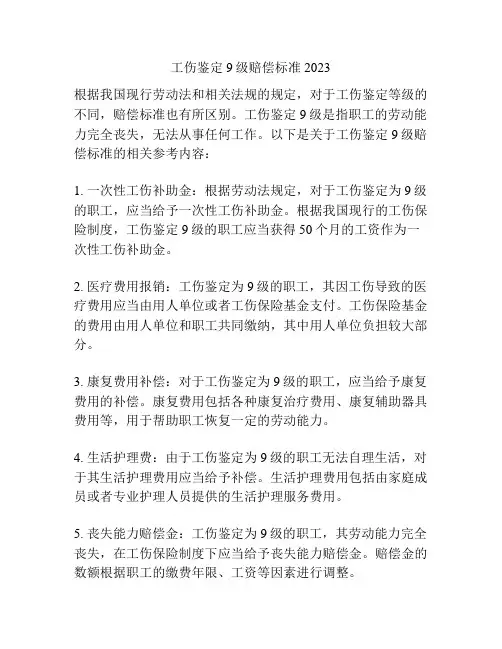 工伤鉴定 9 级赔偿标准 2023

根据我国现行劳动法和相关法规的规定，对于工伤鉴定等级的不同，赔偿标准也有所区别。工伤鉴定 9 级是指职工的劳动能力完全丧失，无法从事任何工作。以下是关于工伤鉴定 9 级赔偿标准的相关参考内容：

1. 一次性工伤补助金：根据劳动法规定，对于工伤鉴定为 9 级的职工，应当给予一次性工伤补助金。根据我国现行的工伤保险制度，工伤鉴定 9 级的职工应当获得 50 个月的工资作为一次性工伤补助金。

2. 医疗费用报销：工伤鉴定为 9 级的职工，其因工伤导致的医疗费用应当由用人单位或者工伤保险基金支付。工伤保险基金的费用由用人单位和职工共同缴纳，其中用人单位负担较大部分。

3. 康复费用补偿：对于工伤鉴定为 9 级的职工，应当给予康复费用的补偿。康复费用包括各种康复治疗费用、康复辅助器具费用等，用于帮助职工恢复一定的劳动能力。

4. 生活护理费：由于工伤鉴定为 9 级的职工无法自理生活，对于其生活护理费用应当给予补偿。生活护理费用包括由家庭成员或者专业护理人员提供的生活护理服务费用。

5. 丧失能力赔偿金：工伤鉴定为 9 级的职工，其劳动能力完全丧失，在工伤保险制度下应当给予丧失能力赔偿金。赔偿金的数额根据职工的缴费年限、工资等因素进行调整。